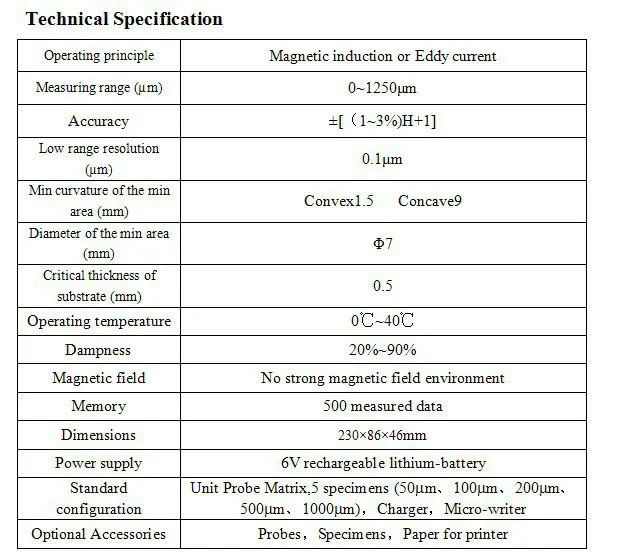 Technical Specification

| Operating principle | Magnetic induction or Eddy current |
|---|---|
| Measuring range (µm) | 0~1250µm |
| Accuracy | ±[（1~3%)H+1] |
| Low range resolution (µm) | 0.1µm |
| Min curvature of the min area (mm) | Convex1.5 Concave9 |
| Diameter of the min area (mm) | Φ7 |
| Critical thickness of substrate (mm) | 0.5 |
| Operating temperature | 0℃~40℃ |
| Dampness | 20%~90% |
| Magnetic field | No strong magnetic field environment |
| Memory | 500 measured data |
| Dimensions | 230×86×46mm |
| Power supply | 6V rechargeable lithium-battery |
| Standard configuration | Unit Probe Matrix,5 specimens (50µm、100µm、200µm、500µm、1000µm)，Charger，Micro-writer |
| Optional Accessories | Probes，Specimens，Paper for printer |